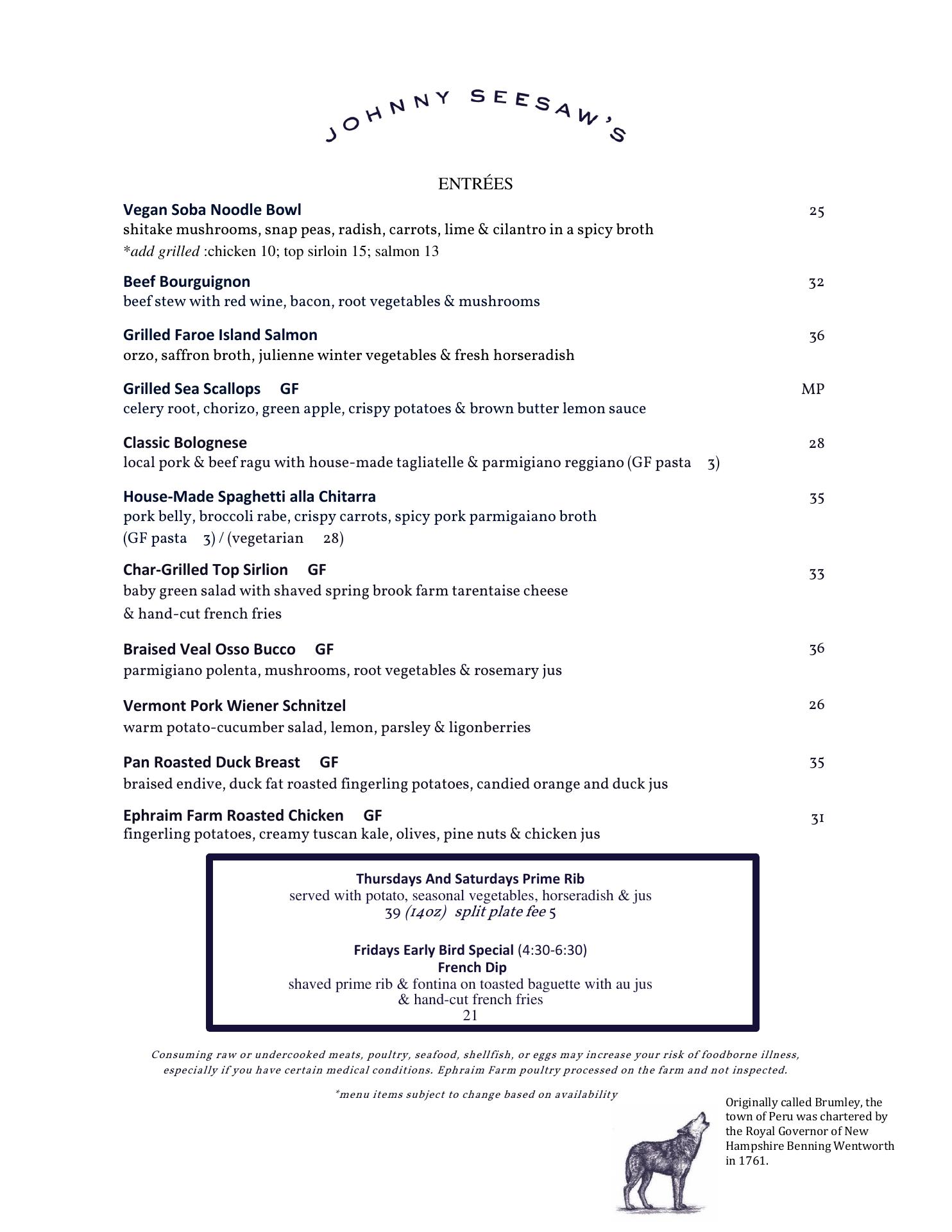 JOHNNY SEESAW'S

ENTRÉES

Vegan Soba Noodle Bowl 25
shitake mushrooms, snap peas, radish, carrots, lime & cilantro in a spicy broth
*add grilled :chicken 10; top sirloin 15; salmon 13

Beef Bourguignon 32
beef stew with red wine, bacon, root vegetables & mushrooms

Grilled Faroe Island Salmon 36
orzo, saffron broth, julienne winter vegetables & fresh horseradish

Grilled Sea Scallops GF MP
celery root, chorizo, green apple, crispy potatoes & brown butter lemon sauce

Classic Bolognese 28
local pork & beef ragu with house-made tagliatelle & parmigiano reggiano (GF pasta 3)

House-Made Spaghetti alla Chitarra 35
pork belly, broccoli rabe, crispy carrots, spicy pork parmigaiano broth
(GF pasta 3) / (vegetarian 28)

Char-Grilled Top Sirlion GF 33
baby green salad with shaved spring brook farm tarentaise cheese
& hand-cut french fries

Braised Veal Osso Bucco GF 36
parmigiano polenta, mushrooms, root vegetables & rosemary jus

Vermont Pork Wiener Schnitzel 26
warm potato-cucumber salad, lemon, parsley & ligonberries

Pan Roasted Duck Breast GF 35
braised endive, duck fat roasted fingerling potatoes, candied orange and duck jus

Ephraim Farm Roasted Chicken GF 31
fingerling potatoes, creamy tuscan kale, olives, pine nuts & chicken jus

Thursdays And Saturdays Prime Rib
served with potato, seasonal vegetables, horseradish & jus
39 (14oz) split plate fee 5

Fridays Early Bird Special (4:30-6:30)
French Dip
shaved prime rib & fontina on toasted baguette with au jus
& hand-cut french fries
21

Consuming raw or undercooked meats, poultry, seafood, shellfish, or eggs may increase your risk of foodborne illness, especially if you have certain medical conditions. Ephraim Farm poultry processed on the farm and not inspected.

*menu items subject to change based on availability

Originally called Brumley, the town of Peru was chartered by the Royal Governor of New Hampshire Benning Wentworth in 1761.